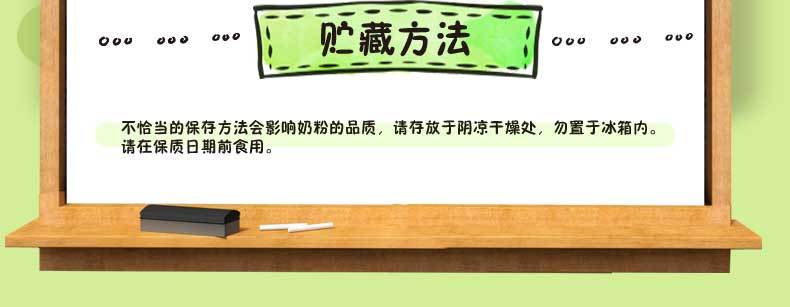 贮藏方法

不恰当的保存方法会影响奶粉的品质，请存放于阴凉干燥处，勿置于冰箱内。请在保质日期前食用。